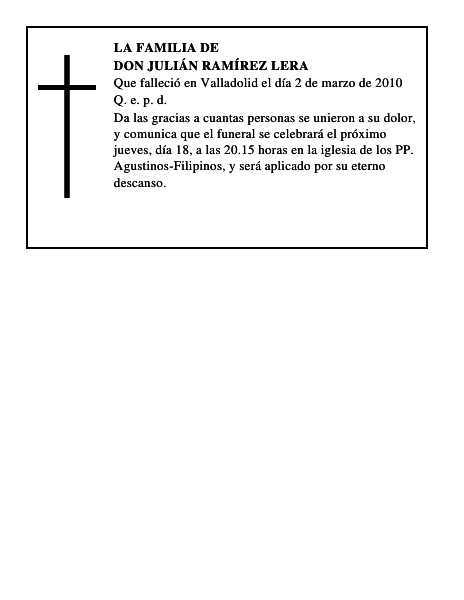 LA FAMILIA DE
DON JULIÁN RAMÍREZ LERA
Que falleció en Valladolid el día 2 de marzo de 2010
Q. e. p. d.
Da las gracias a cuantas personas se unieron a su dolor, y comunica que el funeral se celebrará el próximo jueves, día 18, a las 20.15 horas en la iglesia de los PP. Agustinos-Filipinos, y será aplicado por su eterno descanso.